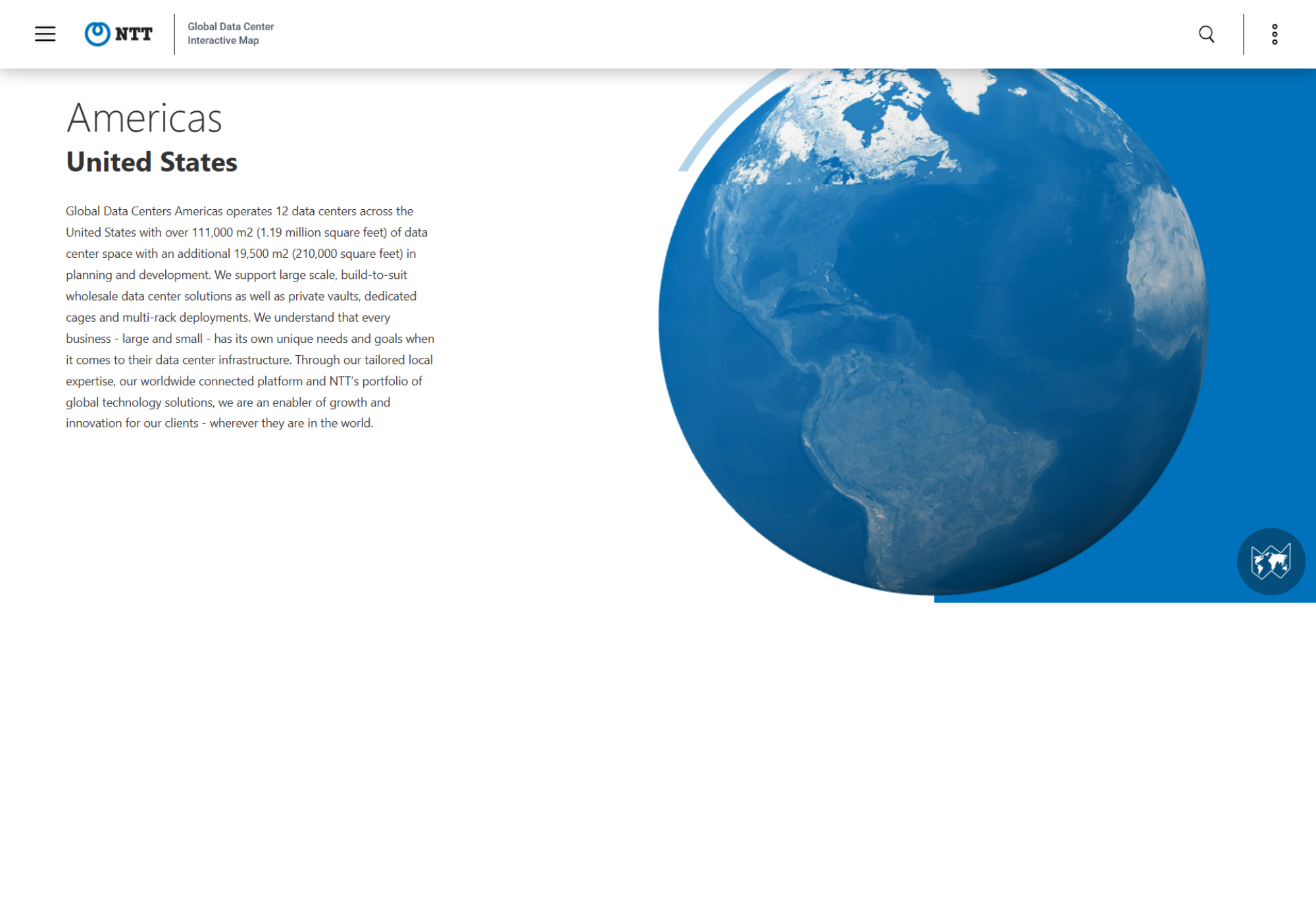 NTT

Global Data Center Interactive Map

Americas

United States

Global Data Centers Americas operates 12 data centers across the United States with over 111,000 m2 (1.19 million square feet) of data center space with an additional 19,500 m2 (210,000 square feet) in planning and development. We support large scale, build-to-suit wholesale data center solutions as well as private vaults, dedicated cages and multi-rack deployments. We understand that every business - large and small - has its own unique needs and goals when it comes to their data center infrastructure. Through our tailored local expertise, our worldwide connected platform and NTT's portfolio of global technology solutions, we are an enabler of growth and innovation for our clients - wherever they are in the world.